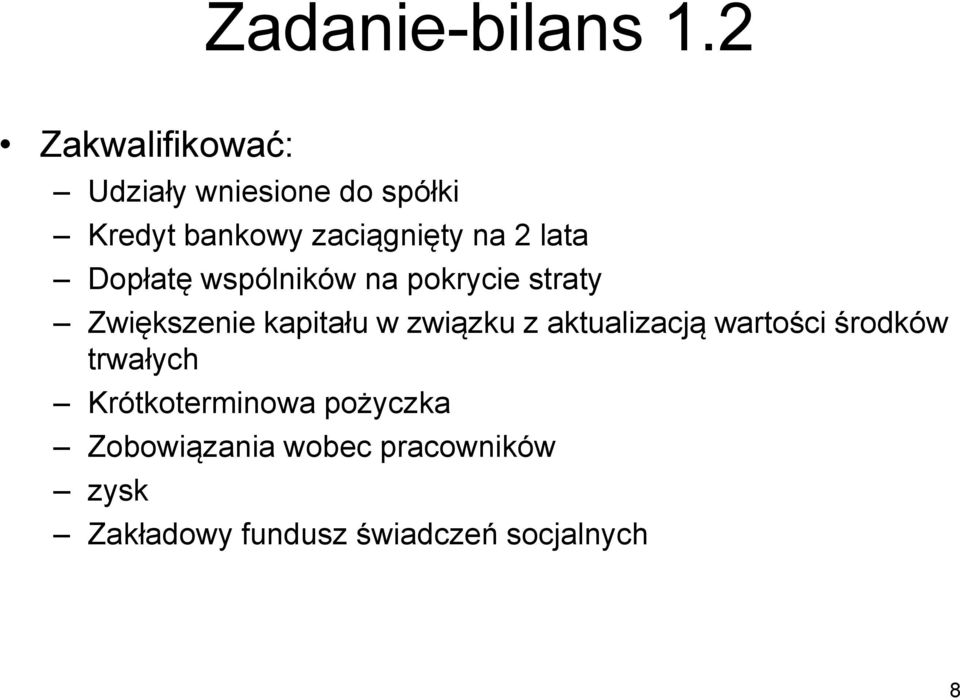 Zadanie-bilans 1.2

• Zakwalifikować:
– Udziały wniesione do spółki
– Kredyt bankowy zaciągnięty na 2 lata
– Dopłatę wspólników na pokrycie straty
– Zwiększenie kapitału w związku z aktualizacją wartości środków trwałych
– Krótkoterminowa pożyczka
– Zobowiązania wobec pracowników
– zysk
– Zakładowy fundusz świadczeń socjalnych

8